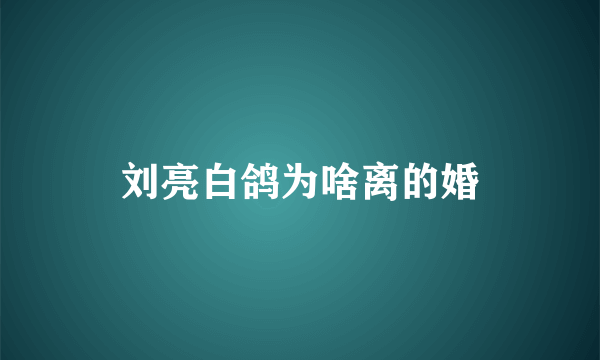 刘亮白鸽为啥离的婚